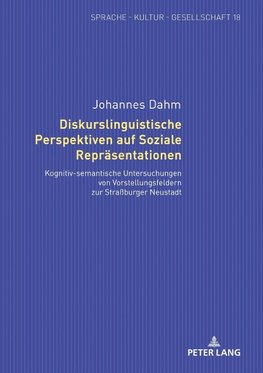 SPRACHE - KULTUR - GESELLSCHAFT 18

Johannes Dahm

Diskurslinguistische Perspektiven auf Soziale Repräsentationen

Kognitiv-semantische Untersuchungen von Vorstellungsfeldern zur Straßburger Neustadt

PETER LANG